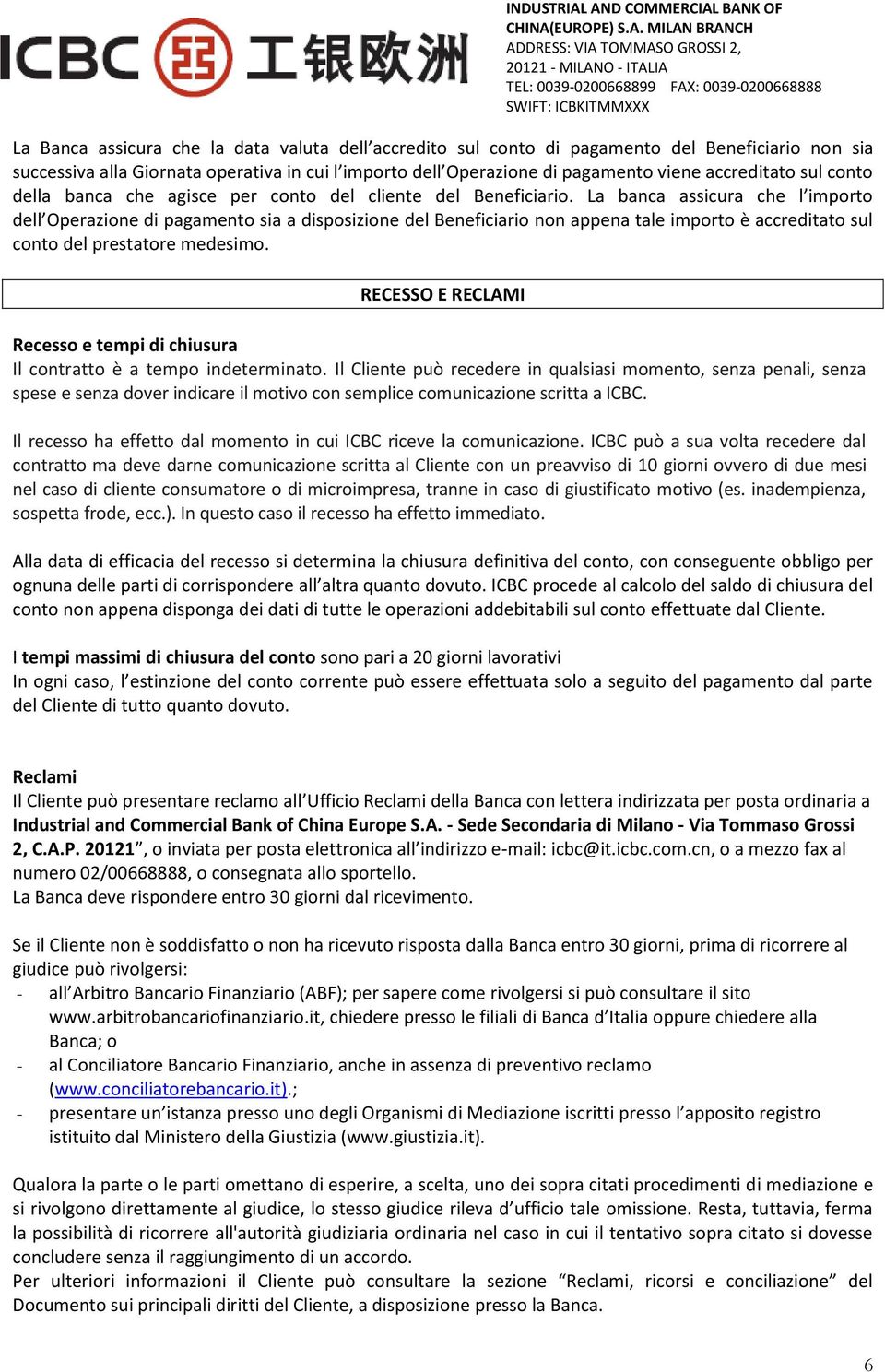 ICBC 工银欧洲

INDUSTRIAL AND COMMERCIAL BANK OF CHINA(EUROPE) S.A. MILAN BRANCH
ADDRESS: VIA TOMMASO GROSSI 2, 20121 - MILANO - ITALIA
TEL: 0039-0200668899 FAX: 0039-0200668888
SWIFT: ICBKITMMXXX

La Banca assicura che la data valuta dell'accredito sul conto di pagamento del Beneficiario non sia successiva alla Giornata operativa in cui l'importo dell'Operazione di pagamento viene accreditato sul conto della banca che agisce per conto del cliente del Beneficiario. La banca assicura che l'importo dell'Operazione di pagamento sia a disposizione del Beneficiario non appena tale importo è accreditato sul conto del prestatore medesimo.

RECESSO E RECLAMI

Recesso e tempi di chiusura
Il contratto è a tempo indeterminato. Il Cliente può recedere in qualsiasi momento, senza penali, senza spese e senza dover indicare il motivo con semplice comunicazione scritta a ICBC.

Il recesso ha effetto dal momento in cui ICBC riceve la comunicazione. ICBC può a sua volta recedere dal contratto ma deve darne comunicazione scritta al Cliente con un preavviso di 10 giorni ovvero di due mesi nel caso di cliente consumatore o di microimpresa, tranne in caso di giustificato motivo (es. inadempienza, sospetta frode, ecc.). In questo caso il recesso ha effetto immediato.

Alla data di efficacia del recesso si determina la chiusura definitiva del conto, con conseguente obbligo per ognuna delle parti di corrispondere all'altra quanto dovuto. ICBC procede al calcolo del saldo di chiusura del conto non appena disponga dei dati di tutte le operazioni addebitabili sul conto effettuate dal Cliente.

I tempi massimi di chiusura del conto sono pari a 20 giorni lavorativi
In ogni caso, l'estinzione del conto corrente può essere effettuata solo a seguito del pagamento dal parte del Cliente di tutto quanto dovuto.

Reclami
Il Cliente può presentare reclamo all'Ufficio Reclami della Banca con lettera indirizzata per posta ordinaria a Industrial and Commercial Bank of China Europe S.A. - Sede Secondaria di Milano - Via Tommaso Grossi 2, C.A.P. 20121", o inviata per posta elettronica all'indirizzo e-mail: icbc@it.icbc.com.cn, o a mezzo fax al numero 02/00668888, o consegnata allo sportello.
La Banca deve rispondere entro 30 giorni dal ricevimento.

Se il Cliente non è soddisfatto o non ha ricevuto risposta dalla Banca entro 30 giorni, prima di ricorrere al giudice può rivolgersi:
- all'Arbitro Bancario Finanziario (ABF); per sapere come rivolgersi si può consultare il sito www.arbitrobancariofinanziario.it, chiedere presso le filiali di Banca d'Italia oppure chiedere alla Banca; o
- al Conciliatore Bancario Finanziario, anche in assenza di preventivo reclamo (www.conciliatorebancario.it).;
- presentare un'istanza presso uno degli Organismi di Mediazione iscritti presso l'apposito registro istituito dal Ministero della Giustizia (www.giustizia.it).

Qualora la parte o le parti omettano di esperire, a scelta, uno dei sopra citati procedimenti di mediazione e si rivolgono direttamente al giudice, lo stesso giudice rileva d'ufficio tale omissione. Resta, tuttavia, ferma la possibilità di ricorrere all'autorità giudiziaria ordinaria nel caso in cui il tentativo sopra citato si dovesse concludere senza il raggiungimento di un accordo.
Per ulteriori informazioni il Cliente può consultare la sezione "Reclami, ricorsi e conciliazione" del Documento sui principali diritti del Cliente, a disposizione presso la Banca.

6